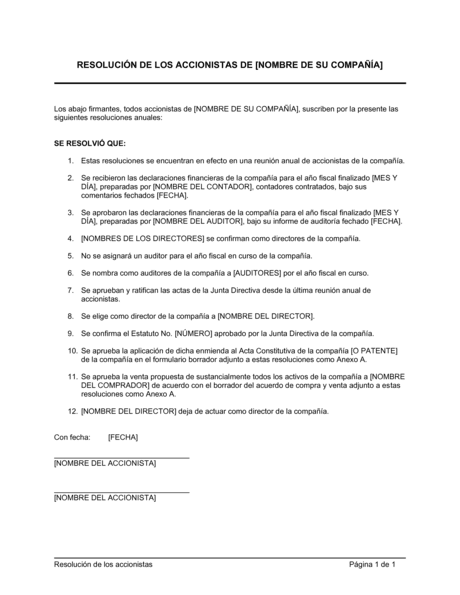 RESOLUCIÓN DE LOS ACCIONISTAS DE [NOMBRE DE SU COMPAÑÍA]

Los abajo firmantes, todos accionistas de [NOMBRE DE SU COMPAÑÍA], suscriben por la presente las siguientes resoluciones anuales:

SE RESOLVIÓ QUE:

1. Estas resoluciones se encuentran en efecto en una reunión anual de accionistas de la compañía.

2. Se recibieron las declaraciones financieras de la compañía para el año fiscal finalizado [MES Y DÍA], preparadas por [NOMBRE DEL CONTADOR], contadores contratados, bajo sus comentarios fechados [FECHA].

3. Se aprobaron las declaraciones financieras de la compañía para el año fiscal finalizado [MES Y DÍA], preparadas por [NOMBRE DEL AUDITOR], bajo su informe de auditoría fechado [FECHA].

4. [NOMBRES DE LOS DIRECTORES] se confirman como directores de la compañía.

5. No se asignará un auditor para el año fiscal en curso de la compañía.

6. Se nombra como auditores de la compañía a [AUDITORES] por el año fiscal en curso.

7. Se aprueban y ratifican las actas de la Junta Directiva desde la última reunión anual de accionistas.

8. Se elige como director de la compañía a [NOMBRE DEL DIRECTOR].

9. Se confirma el Estatuto No. [NÚMERO] aprobado por la Junta Directiva de la compañía.

10. Se aprueba la aplicación de dicha enmienda al Acta Constitutiva de la compañía [O PATENTE] de la compañía en el formulario borrador adjunto a estas resoluciones como Anexo A.

11. Se aprueba la venta propuesta de sustancialmente todos los activos de la compañía a [NOMBRE DEL COMPRADOR] de acuerdo con el borrador del acuerdo de compra y venta adjunto a estas resoluciones como Anexo A.

12. [NOMBRE DEL DIRECTOR] deja de actuar como director de la compañía.

Con fecha: [FECHA]

[NOMBRE DEL ACCIONISTA]

[NOMBRE DEL ACCIONISTA]

Resolución de los accionistas Página 1 de 1